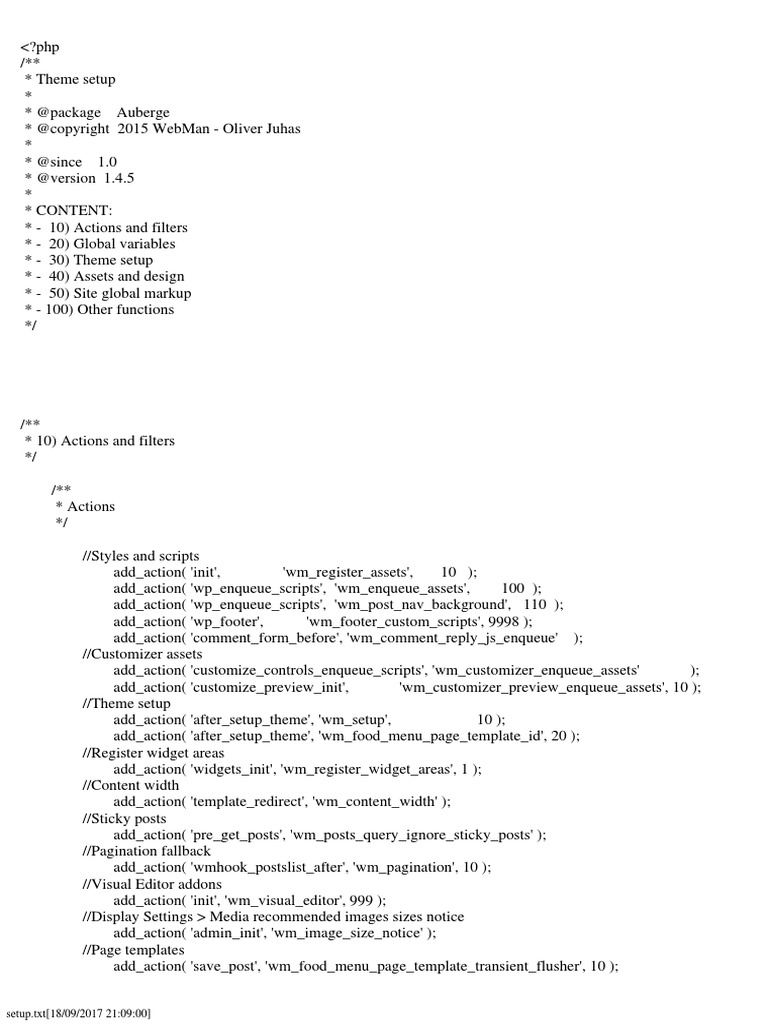 <?php
/**
 * Theme setup
 *
 * @package Auberge
 * @copyright 2015 WebMan - Oliver Juhas
 *
 * @since 1.0
 * @version 1.4.5
 *
 * CONTENT:
 * - 10) Actions and filters
 * - 20) Global variables
 * - 30) Theme setup
 * - 40) Assets and design
 * - 50) Site global markup
 * - 100) Other functions
 */

/**
 * 10) Actions and filters
 */

/**
 * Actions
 */

//Styles and scripts
add_action( 'init', 'wm_register_assets', 10 );
add_action( 'wp_enqueue_scripts', 'wm_enqueue_assets', 100 );
add_action( 'wp_enqueue_scripts', 'wm_post_nav_background', 110 );
add_action( 'wp_footer', 'wm_footer_custom_scripts', 9998 );
add_action( 'comment_form_before', 'wm_comment_reply_js_enqueue' );
//Customizer assets
add_action( 'customize_controls_enqueue_scripts', 'wm_customizer_enqueue_assets' );
add_action( 'customize_preview_init', 'wm_customizer_preview_enqueue_assets', 10 );
//Theme setup
add_action( 'after_setup_theme', 'wm_setup', 10 );
add_action( 'after_setup_theme', 'wm_food_menu_page_template_id', 20 );
//Register widget areas
add_action( 'widgets_init', 'wm_register_widget_areas', 1 );
//Content width
add_action( 'template_redirect', 'wm_content_width' );
//Sticky posts
add_action( 'pre_get_posts', 'wm_posts_query_ignore_sticky_posts' );
//Pagination fallback
add_action( 'wmhook_postslist_after', 'wm_pagination', 10 );
//Visual Editor addons
add_action( 'init', 'wm_visual_editor', 999 );
//Display Settings > Media recommended images sizes notice
add_action( 'admin_init', 'wm_image_size_notice' );
//Page templates
add_action( 'save_post', 'wm_food_menu_page_template_transient_flusher', 10 );

setup.txt[18/09/2017 21:09:00]